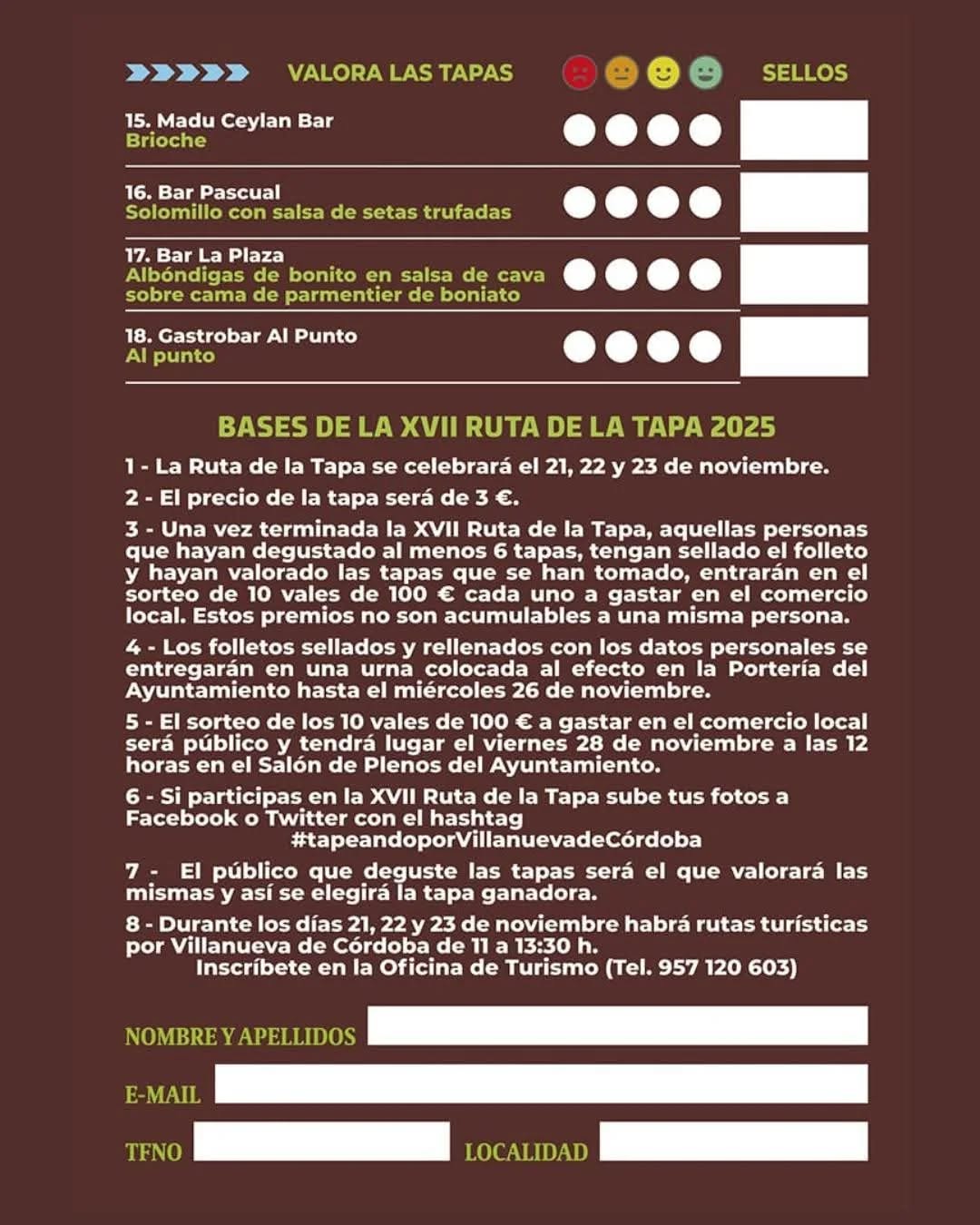 VALORA LAS TAPAS

SELLOS

15. Madu Ceylan Bar
Brioche

16. Bar Pascual
Solomillo con salsa de setas trufadas

17. Bar La Plaza
Albóndigas de bonito en salsa de cava sobre cama de parmentier de boniato

18. Gastrobar Al Punto
Al punto

BASES DE LA XVII RUTA DE LA TAPA 2025

1 - La Ruta de la Tapa se celebrará el 21, 22 y 23 de noviembre.

2 - El precio de la tapa será de 3 €.

3 - Una vez terminada la XVII Ruta de la Tapa, aquellas personas que hayan degustado al menos 6 tapas, tengan sellado el folleto y hayan valorado las tapas que se han tomado, entrarán en el sorteo de 10 vales de 100 € cada uno a gastar en el comercio local. Estos premios no son acumulables a una misma persona.

4 - Los folletos sellados y rellenados con los datos personales se entregarán en una urna colocada al efecto en la Portería del Ayuntamiento hasta el miércoles 26 de noviembre.

5 - El sorteo de los 10 vales de 100 € a gastar en el comercio local será público y tendrá lugar el viernes 28 de noviembre a las 12 horas en el Salón de Plenos del Ayuntamiento.

6 - Si participas en la XVII Ruta de la Tapa sube tus fotos a Facebook o Twitter con el hashtag
#tapeandoporVillanuevadeCórdoba

7 - El público que deguste las tapas será el que valorará las mismas y así se elegirá la tapa ganadora.

8 - Durante los días 21, 22 y 23 de noviembre habrá rutas turísticas por Villanueva de Córdoba de 11 a 13:30 h.
Inscríbete en la Oficina de Turismo (Tel. 957 120 603)

NOMBRE Y APELLIDOS

E-MAIL

TFNO

LOCALIDAD